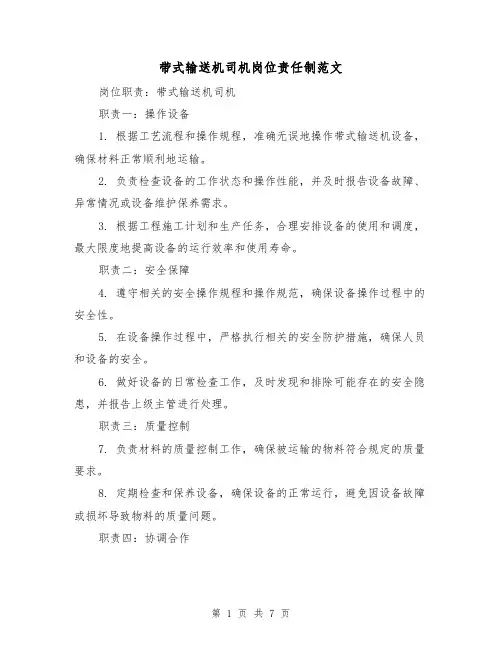 带式输送机司机岗位责任制范文

岗位职责：带式输送机司机

职责一：操作设备

1. 根据工艺流程和操作规程，准确无误地操作带式输送机设备，确保材料正常顺利地运输。

2. 负责检查设备的工作状态和操作性能，并及时报告设备故障、异常情况或设备维护保养需求。

3. 根据工程施工计划和生产任务，合理安排设备的使用和调度，最大限度地提高设备的运行效率和使用寿命。

职责二：安全保障

4. 遵守相关的安全操作规程和操作规范，确保设备操作过程中的安全性。

5. 在设备操作过程中，严格执行相关的安全防护措施，确保人员和设备的安全。

6. 做好设备的日常检查工作，及时发现和排除可能存在的安全隐患，并报告上级主管进行处理。

职责三：质量控制

7. 负责材料的质量控制工作，确保被运输的物料符合规定的质量要求。

8. 定期检查和保养设备，确保设备的正常运行，避免因设备故障或损坏导致物料的质量问题。

职责四：协调合作

第 1 页 共 7 页